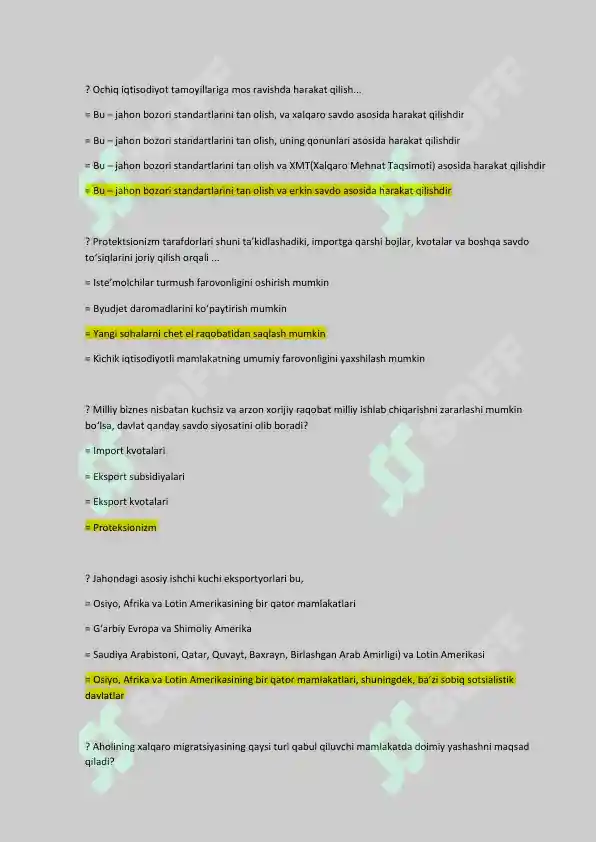 ? Ochiq iqtisodiyot tamoyillariga mos ravishda harakat qilish...

= Bu – jahon bozori standartlarini tan olish, va xalqaro savdo asosida harakat qilishdir

= Bu – jahon bozori standartlarini tan olish, uning qonunlari asosida harakat qilishdir

= Bu – jahon bozori standartlarini tan olish va XMT(Xalqaro Mehnat Taqsimoti) asosida harakat qilishdir

= Bu – jahon bozori standartlarini tan olish va erkin savdo asosida harakat qilishdir

? Protektsionizm tarafdorlari shuni ta'kidlashadiki, importga qarshi bojlar, kvotalar va boshqa savdo to'siqlarini joriy qilish orqali ...

= Iste'molchilar turmush farovonligini oshirish mumkin

= Byudjet daromadlarini ko'paytirish mumkin

= Yangi sohalarni chet el raqobatidan saqlash mumkin

= Kichik iqtisodiyotli mamlakatning umumiy farovonligini yaxshilash mumkin

? Milliy biznes nisbatan kuchsiz va arzon xorijiy raqobat milliy ishlab chiqarishni zararlashi mumkin bo'lsa, davlat qanday savdo siyosatini olib boradi?

= Import kvotalari

= Eksport subsidiyalari

= Eksport kvotalari

= Proteksionizm

? Jahondagi asosiy ishchi kuchi eksportyorlari bu,

= Osiyo, Afrika va Lotin Amerikasining bir qator mamlakatlari

= G'arbiy Evropa va Shimoliy Amerika

= Saudiya Arabistoni, Qatar, Quvayt, Baxrayn, Birlashgan Arab Amirligi) va Lotin Amerikasi

= Osiyo, Afrika va Lotin Amerikasining bir qator mamlakatlari, shuningdek, ba'zi sobiq sotsialistik davlatlar

? Aholining xalqaro migratsiyasining qaysi turi qabul qiluvchi mamlakatda doimiy yashashni maqsad qiladi?